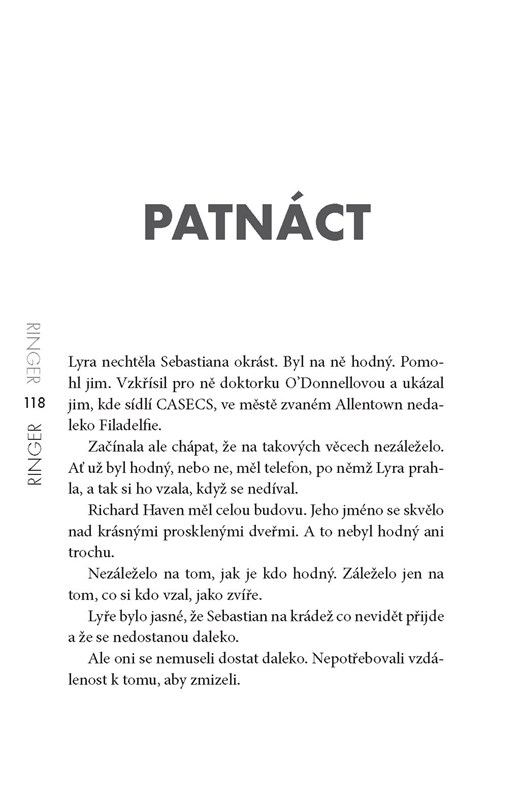 PATNÁCT

RINGER 118 RINGER

Lyra nechtěla Sebastiana okrást. Byl na ně hodný. Pomohl jim. Vzkřísil pro ně doktorku O'Donnellovou a ukázal jim, kde sídlí CASECS, ve městě zvaném Allentown nedaleko Filadelfie.

Začínala ale chápat, že na takových věcech nezáleželo. Ať už byl hodný, nebo ne, měl telefon, po němž Lyra prahla, a tak si ho vzala, když se nedíval.

Richard Haven měl celou budovu. Jeho jméno se skvělo nad krásnými prosklenými dveřmi. A to nebyl hodný ani trochu.

Nezáleželo na tom, jak je kdo hodný. Záleželo jen na tom, co si kdo vzal, jako zvíře.

Lyře bylo jasné, že Sebastian na krádež co nevidět přijde a že se nedostanou daleko.

Ale oni se nemuseli dostat daleko. Nepotřebovali vzdálenost k tomu, aby zmizeli.